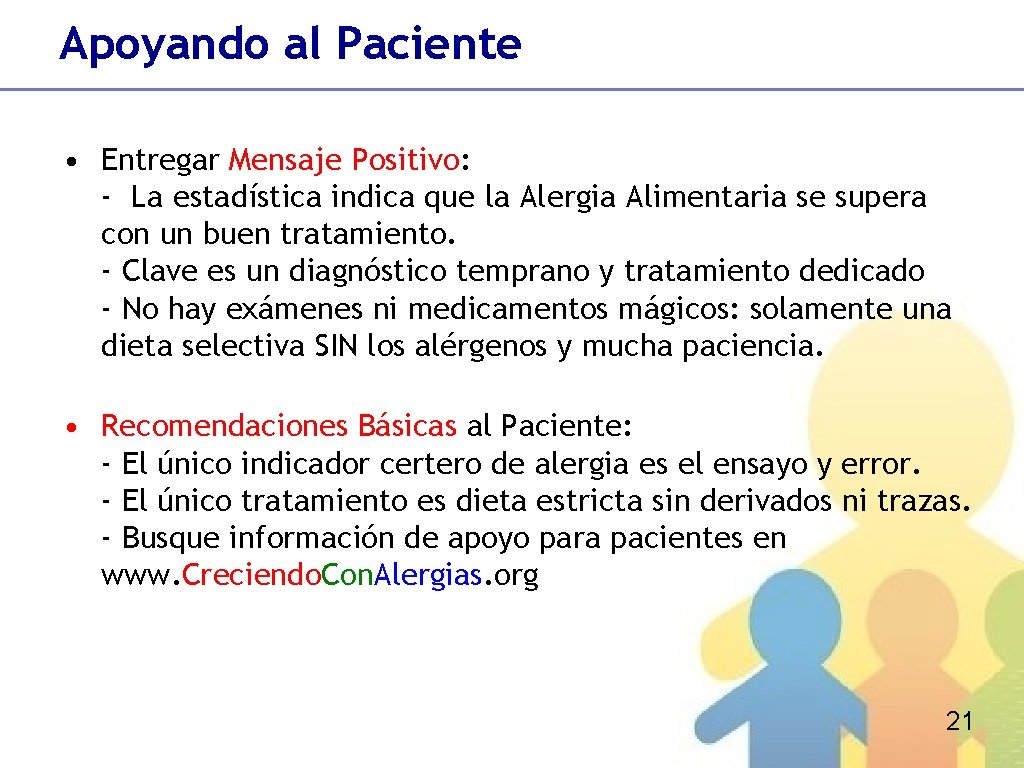 Apoyando al Paciente

• Entregar Mensaje Positivo:
- La estadística indica que la Alergia Alimentaria se supera con un buen tratamiento.
- Clave es un diagnóstico temprano y tratamiento dedicado
- No hay exámenes ni medicamentos mágicos: solamente una dieta selectiva SIN los alérgenos y mucha paciencia.

• Recomendaciones Básicas al Paciente:
- El único indicador certero de alergia es el ensayo y error.
- El único tratamiento es dieta estricta sin derivados ni trazas.
- Busque información de apoyo para pacientes en www.CreciendoConAlergias.org

21